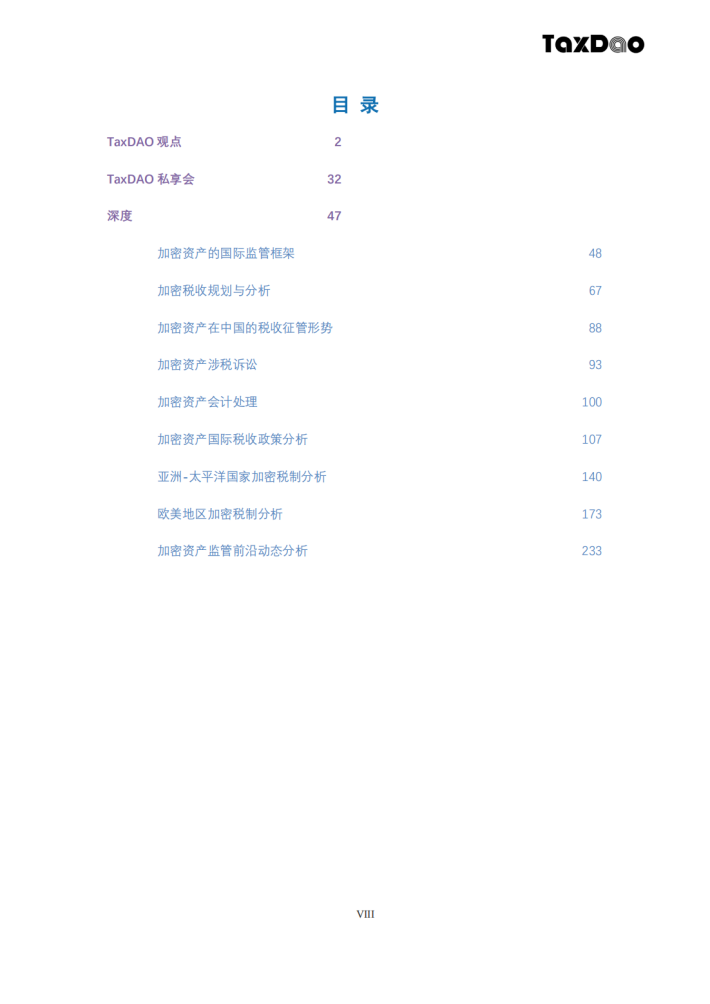 TaxDao

目 录

TaxDAO 观点 2

TaxDAO 私享会 32

深度 47

加密资产的国际监管框架 48

加密税收规划与分析 67

加密资产在中国的税收征管形势 88

加密资产涉税诉讼 93

加密资产会计处理 100

加密资产国际税收政策分析 107

亚洲-太平洋国家加密税制分析 140

欧美地区加密税制分析 173

加密资产监管前沿动态分析 233

VIII